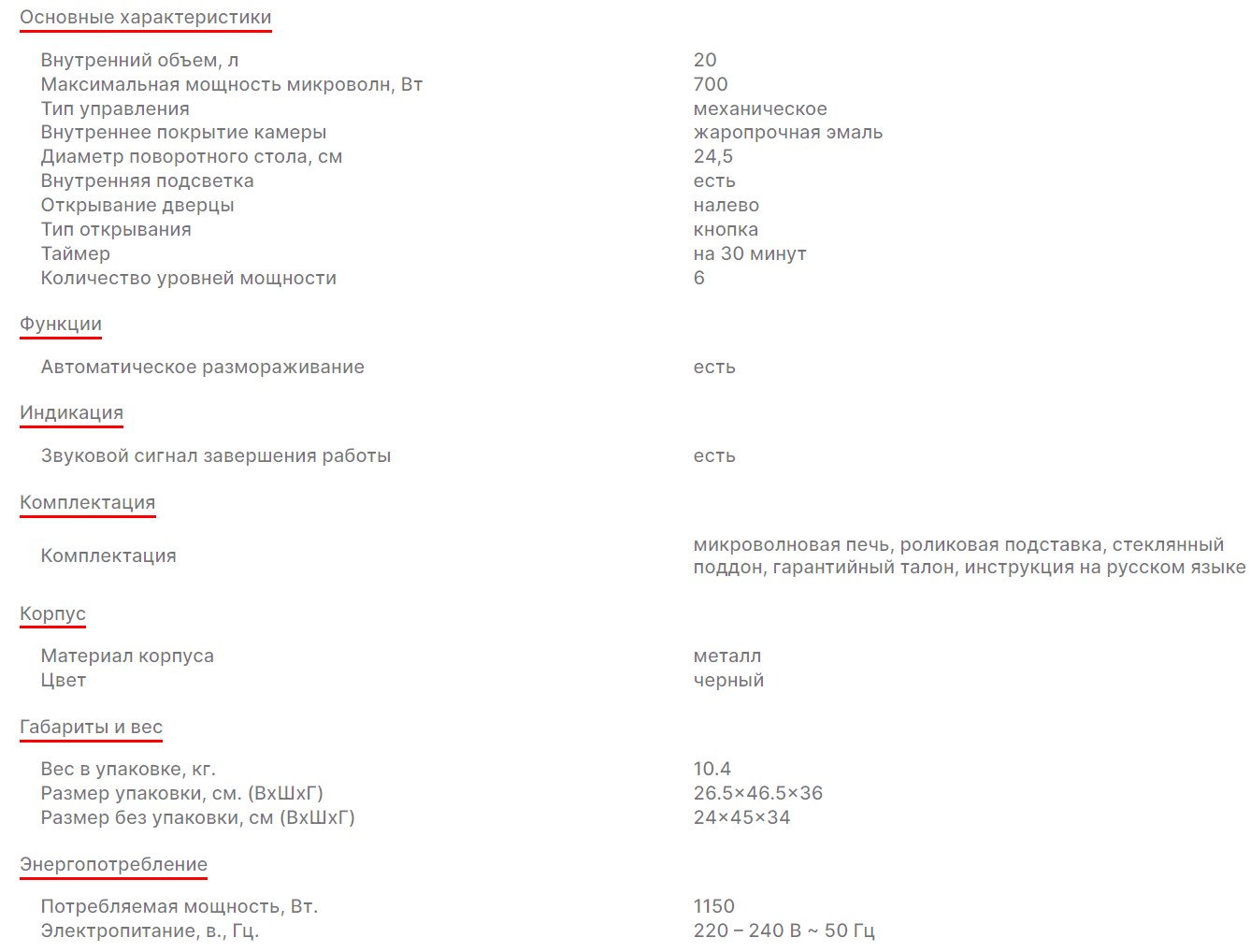 Основные характеристики

| | |
|---|---|
| Внутренний объем, л | 20 |
| Максимальная мощность микроволн, Вт | 700 |
| Тип управления | механическое |
| Внутреннее покрытие камеры | жаропрочная эмаль |
| Диаметр поворотного стола, см | 24,5 |
| Внутренняя подсветка | есть |
| Открывание дверцы | налево |
| Тип открывания | кнопка |
| Таймер | на 30 минут |
| Количество уровней мощности | 6 |

Функции

| | |
|---|---|
| Автоматическое размораживание | есть |

Индикация

| | |
|---|---|
| Звуковой сигнал завершения работы | есть |

Комплектация

| | |
|---|---|
| Комплектация | микроволновая печь, роликовая подставка, стеклянный поддон, гарантийный талон, инструкция на русском языке |

Корпус

| | |
|---|---|
| Материал корпуса | металл |
| Цвет | черный |

Габариты и вес

| | |
|---|---|
| Вес в упаковке, кг. | 10.4 |
| Размер упаковки, см. (ВхШхГ) | 26.5×46.5×36 |
| Размер без упаковки, см (ВхШхГ) | 24×45×34 |

Энергопотребление

| | |
|---|---|
| Потребляемая мощность, Вт. | 1150 |
| Электропитание, в., Гц. | 220 – 240 В ~ 50 Гц |